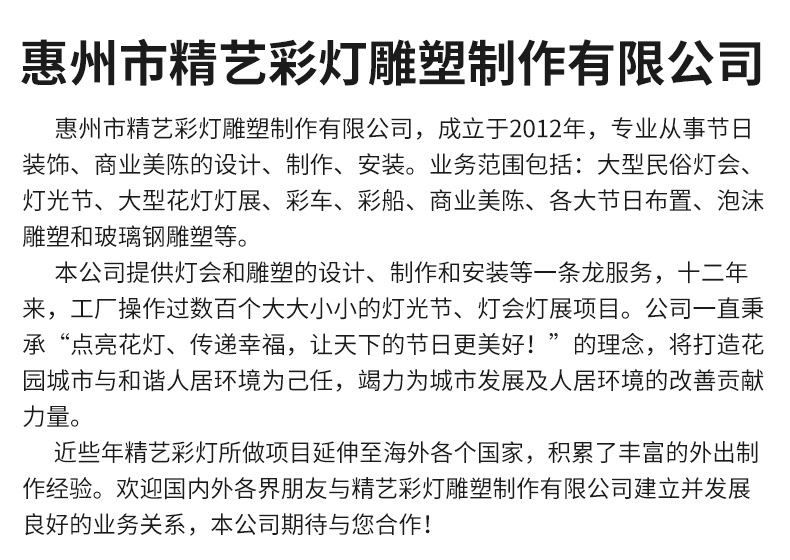 惠州市精艺彩灯雕塑制作有限公司

惠州市精艺彩灯雕塑制作有限公司，成立于2012年，专业从事节日装饰、商业美陈的设计、制作、安装。业务范围包括：大型民俗灯会、灯光节、大型花灯灯展、彩车、彩船、商业美陈、各大节日布置、泡沫雕塑和玻璃钢雕塑等。

本公司提供灯会和雕塑的设计、制作和安装等一条龙服务，十二年来，工厂操作过数百个大大小小的灯光节、灯会灯展项目。公司一直秉承“点亮花灯、传递幸福，让天下的节日更美好！”的理念，将打造花园城市与和谐人居环境为己任，竭力为城市发展及人居环境的改善贡献力量。

近些年精艺彩灯所做项目延伸至海外各个国家，积累了丰富的外出制作经验。欢迎国内外各界朋友与精艺彩灯雕塑制作有限公司建立并发展良好的业务关系，本公司期待与您合作！